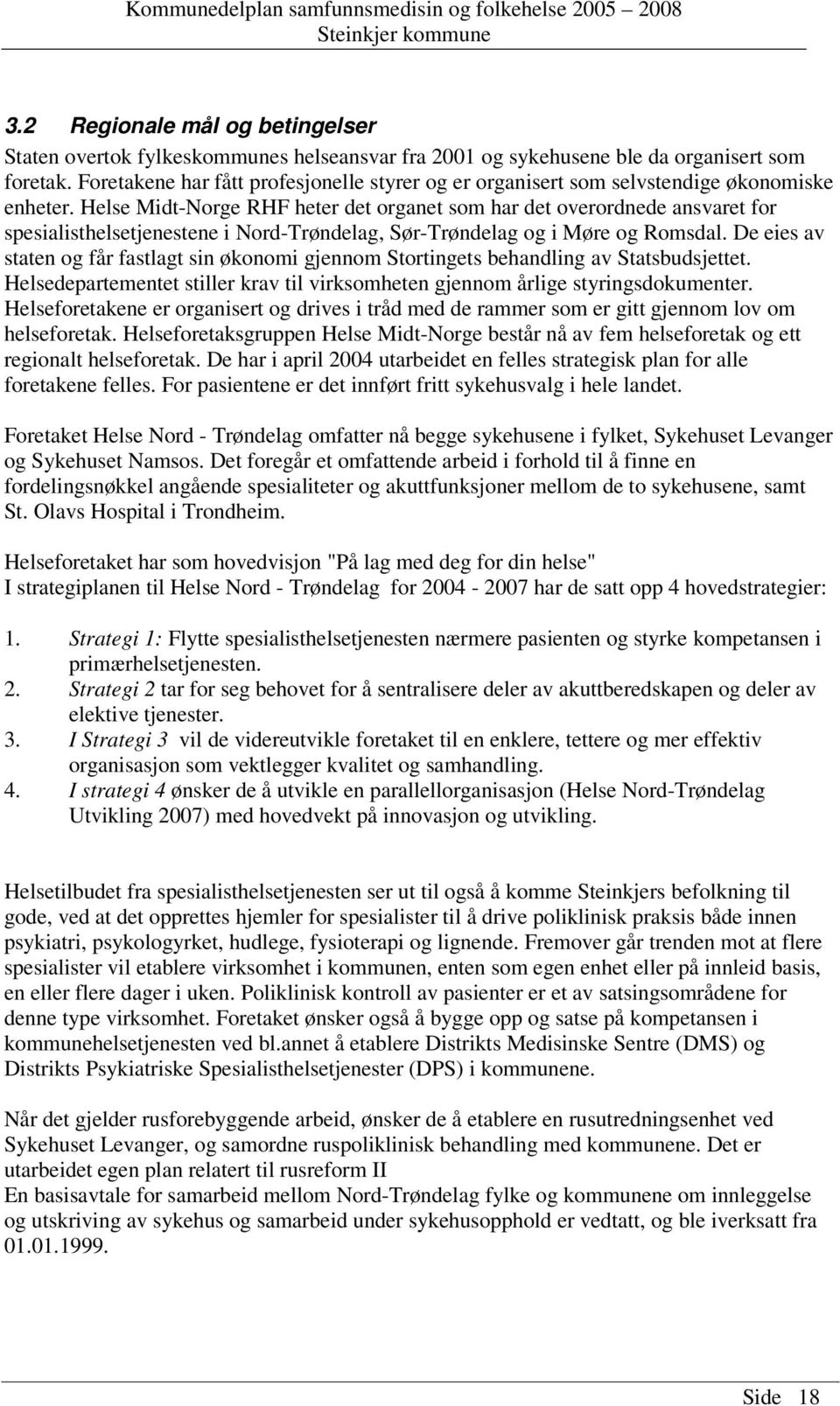 Kommunedelplan samfunnsmedisin og folkehelse 2005 – 2008
Steinkjer kommune

3.2 Regionale mål og betingelser

Staten overtok fylkeskommunes helseansvar fra 2001 og sykehusene ble da organisert som foretak. Foretakene har fått profesjonelle styrer og er organisert som selvstendige økonomiske enheter. Helse Midt-Norge RHF heter det organet som har det overordnede ansvaret for spesialisthelsetjenestene i Nord-Trøndelag, Sør-Trøndelag og i Møre og Romsdal. De eies av staten og får fastlagt sin økonomi gjennom Stortingets behandling av Statsbudsjettet. Helsedepartementet stiller krav til virksomheten gjennom årlige styringsdokumenter. Helseforetakene er organisert og drives i tråd med de rammer som er gitt gjennom lov om helseforetak. Helseforetaksgruppen Helse Midt-Norge består nå av fem helseforetak og ett regionalt helseforetak. De har i april 2004 utarbeidet en felles strategisk plan for alle foretakene felles. For pasientene er det innført fritt sykehusvalg i hele landet.

Foretaket Helse Nord - Trøndelag omfatter nå begge sykehusene i fylket, Sykehuset Levanger og Sykehuset Namsos. Det foregår et omfattende arbeid i forhold til å finne en fordelingsnøkkel angående spesialiteter og akuttfunksjoner mellom de to sykehusene, samt St. Olavs Hospital i Trondheim.

Helseforetaket har som hovedvisjon "På lag med deg for din helse"
I strategiplanen til Helse Nord - Trøndelag for 2004 - 2007 har de satt opp 4 hovedstrategier:

1. Strategi 1: Flytte spesialisthelsetjenesten nærmere pasienten og styrke kompetansen i primærhelsetjenesten.
2. Strategi 2 tar for seg behovet for å sentralisere deler av akuttberedskapen og deler av elektive tjenester.
3. I Strategi 3 vil de videreutvikle foretaket til en enklere, tettere og mer effektiv organisasjon som vektlegger kvalitet og samhandling.
4. I strategi 4 ønsker de å utvikle en parallellorganisasjon (Helse Nord-Trøndelag Utvikling 2007) med hovedvekt på innovasjon og utvikling.

Helsetilbudet fra spesialisthelsetjenesten ser ut til også å komme Steinkjers befolkning til gode, ved at det opprettes hjemler for spesialister til å drive poliklinisk praksis både innen psykiatri, psykologyrket, hudlege, fysioterapi og lignende. Fremover går trenden mot at flere spesialister vil etablere virksomhet i kommunen, enten som egen enhet eller på innleid basis, en eller flere dager i uken. Poliklinisk kontroll av pasienter er et av satsingsområdene for denne type virksomhet. Foretaket ønsker også å bygge opp og satse på kompetansen i kommunehelsetjenesten ved bl.annet å etablere Distrikts Medisinske Sentre (DMS) og Distrikts Psykiatriske Spesialisthelsetjenester (DPS) i kommunene.

Når det gjelder rusforebyggende arbeid, ønsker de å etablere en rusutredningsenhet ved Sykehuset Levanger, og samordne ruspoliklinisk behandling med kommunene. Det er utarbeidet egen plan relatert til rusreform II
En basisavtale for samarbeid mellom Nord-Trøndelag fylke og kommunene om innleggelse og utskriving av sykehus og samarbeid under sykehusopphold er vedtatt, og ble iverksatt fra 01.01.1999.

Side 18